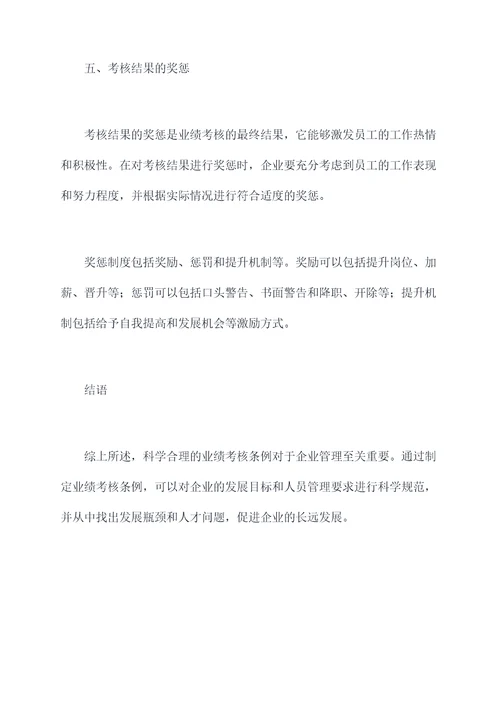 五、考核结果的奖惩

考核结果的奖惩是业绩考核的最终结果，它能够激发员工的工作热情和积极性。在对考核结果进行奖惩时，企业要充分考虑到员工的工作表现和努力程度，并根据实际情况进行符合适度的奖惩。

奖惩制度包括奖励、惩罚和提升机制等。奖励可以包括提升岗位、加薪、晋升等；惩罚可以包括口头警告、书面警告和降职、开除等；提升机制包括给予自我提高和发展机会等激励方式。

结语

综上所述，科学合理的业绩考核条例对于企业管理至关重要。通过制定业绩考核条例，可以对企业的发展目标和人员管理要求进行科学规范，并从中找出发展瓶颈和人才问题，促进企业的长远发展。